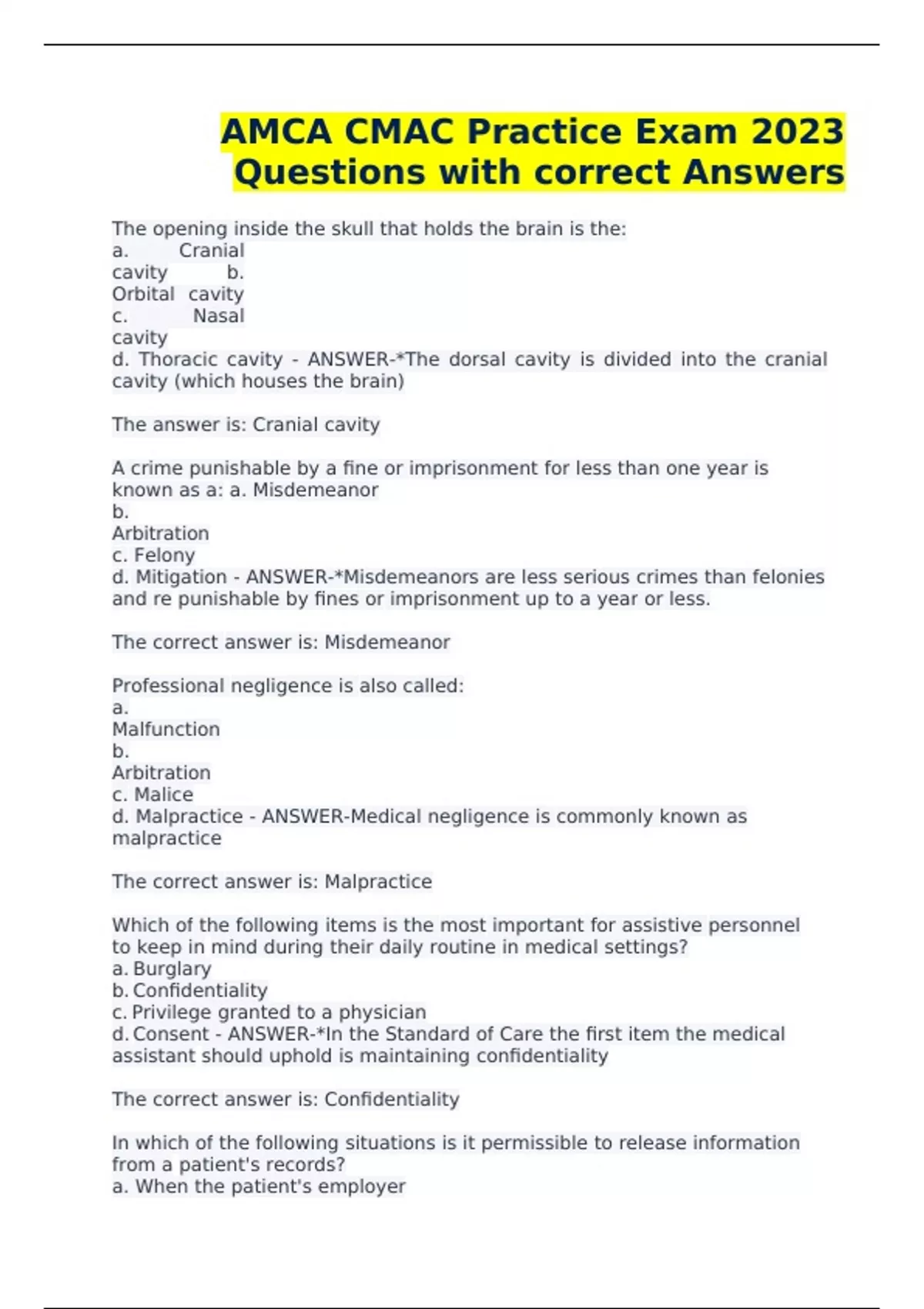 AMCA CMAC Practice Exam 2023 Questions with correct Answers

The opening inside the skull that holds the brain is the:
a. Cranial cavity b. Orbital cavity
c. Nasal cavity
d. Thoracic cavity - ANSWER-*The dorsal cavity is divided into the cranial cavity (which houses the brain)

The answer is: Cranial cavity

A crime punishable by a fine or imprisonment for less than one year is known as a: a. Misdemeanor
b. Arbitration
c. Felony
d. Mitigation - ANSWER-*Misdemeanors are less serious crimes than felonies and re punishable by fines or imprisonment up to a year or less.

The correct answer is: Misdemeanor

Professional negligence is also called:
a. Malfunction
b. Arbitration
c. Malice
d. Malpractice - ANSWER-Medical negligence is commonly known as malpractice

The correct answer is: Malpractice

Which of the following items is the most important for assistive personnel to keep in mind during their daily routine in medical settings?
a. Burglary
b. Confidentiality
c. Privilege granted to a physician
d. Consent - ANSWER-*In the Standard of Care the first item the medical assistant should uphold is maintaining confidentiality

The correct answer is: Confidentiality

In which of the following situations is it permissible to release information from a patient's records?
a. When the patient's employer